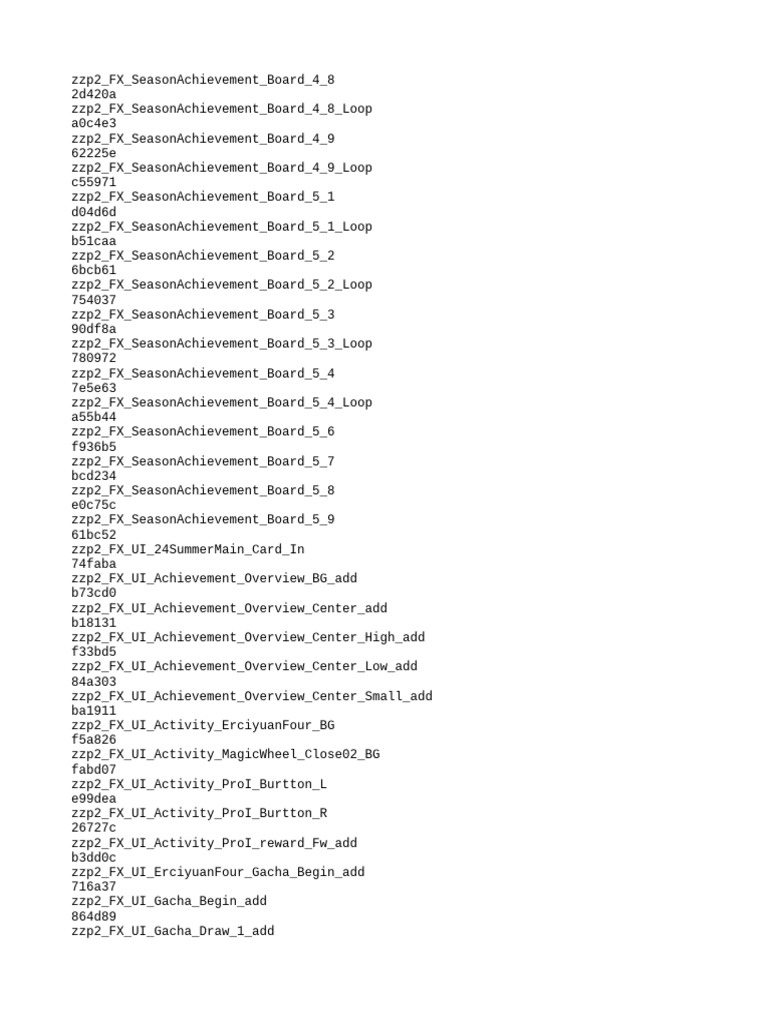 zzp2_FX_SeasonAchievement_Board_4_8
2d420a
zzp2_FX_SeasonAchievement_Board_4_8_Loop
a0c4e3
zzp2_FX_SeasonAchievement_Board_4_9
62225e
zzp2_FX_SeasonAchievement_Board_4_9_Loop
c55971
zzp2_FX_SeasonAchievement_Board_5_1
d04d6d
zzp2_FX_SeasonAchievement_Board_5_1_Loop
b51caa
zzp2_FX_SeasonAchievement_Board_5_2
6bcb61
zzp2_FX_SeasonAchievement_Board_5_2_Loop
754037
zzp2_FX_SeasonAchievement_Board_5_3
90df8a
zzp2_FX_SeasonAchievement_Board_5_3_Loop
780972
zzp2_FX_SeasonAchievement_Board_5_4
7e5e63
zzp2_FX_SeasonAchievement_Board_5_4_Loop
a55b44
zzp2_FX_SeasonAchievement_Board_5_6
f936b5
zzp2_FX_SeasonAchievement_Board_5_7
bcd234
zzp2_FX_SeasonAchievement_Board_5_8
e0c75c
zzp2_FX_SeasonAchievement_Board_5_9
61bc52
zzp2_FX_UI_24SummerMain_Card_In
74faba
zzp2_FX_UI_Achievement_Overview_BG_add
b73cd0
zzp2_FX_UI_Achievement_Overview_Center_add
b18131
zzp2_FX_UI_Achievement_Overview_Center_High_add
f33bd5
zzp2_FX_UI_Achievement_Overview_Center_Low_add
84a303
zzp2_FX_UI_Achievement_Overview_Center_Small_add
ba1911
zzp2_FX_UI_Activity_ErciyuanFour_BG
f5a826
zzp2_FX_UI_Activity_MagicWheel_Close02_BG
fabd07
zzp2_FX_UI_Activity_ProI_Burtton_L
e99dea
zzp2_FX_UI_Activity_ProI_Burtton_R
26727c
zzp2_FX_UI_Activity_ProI_reward_Fw_add
b3dd0c
zzp2_FX_UI_ErciyuanFour_Gacha_Begin_add
716a37
zzp2_FX_UI_Gacha_Begin_add
864d89
zzp2_FX_UI_Gacha_Draw_1_add